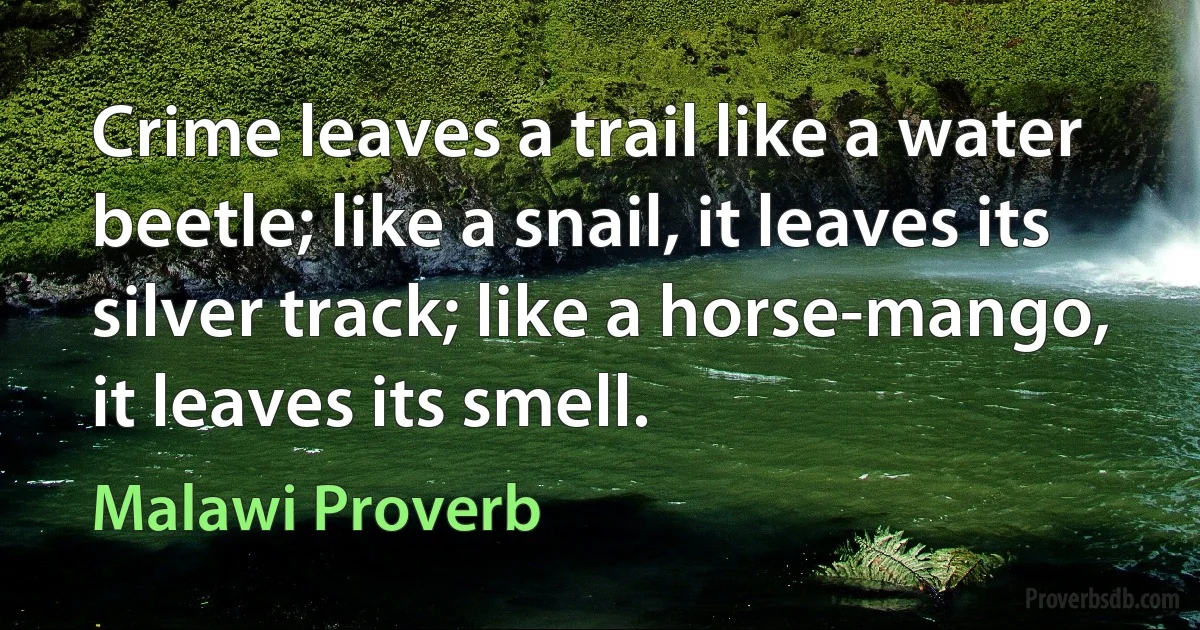 Crime leaves a trail like a water beetle; like a snail, it leaves its silver track; like a horse-mango, it leaves its smell.

Malawi Proverb

Proverbsdb.com